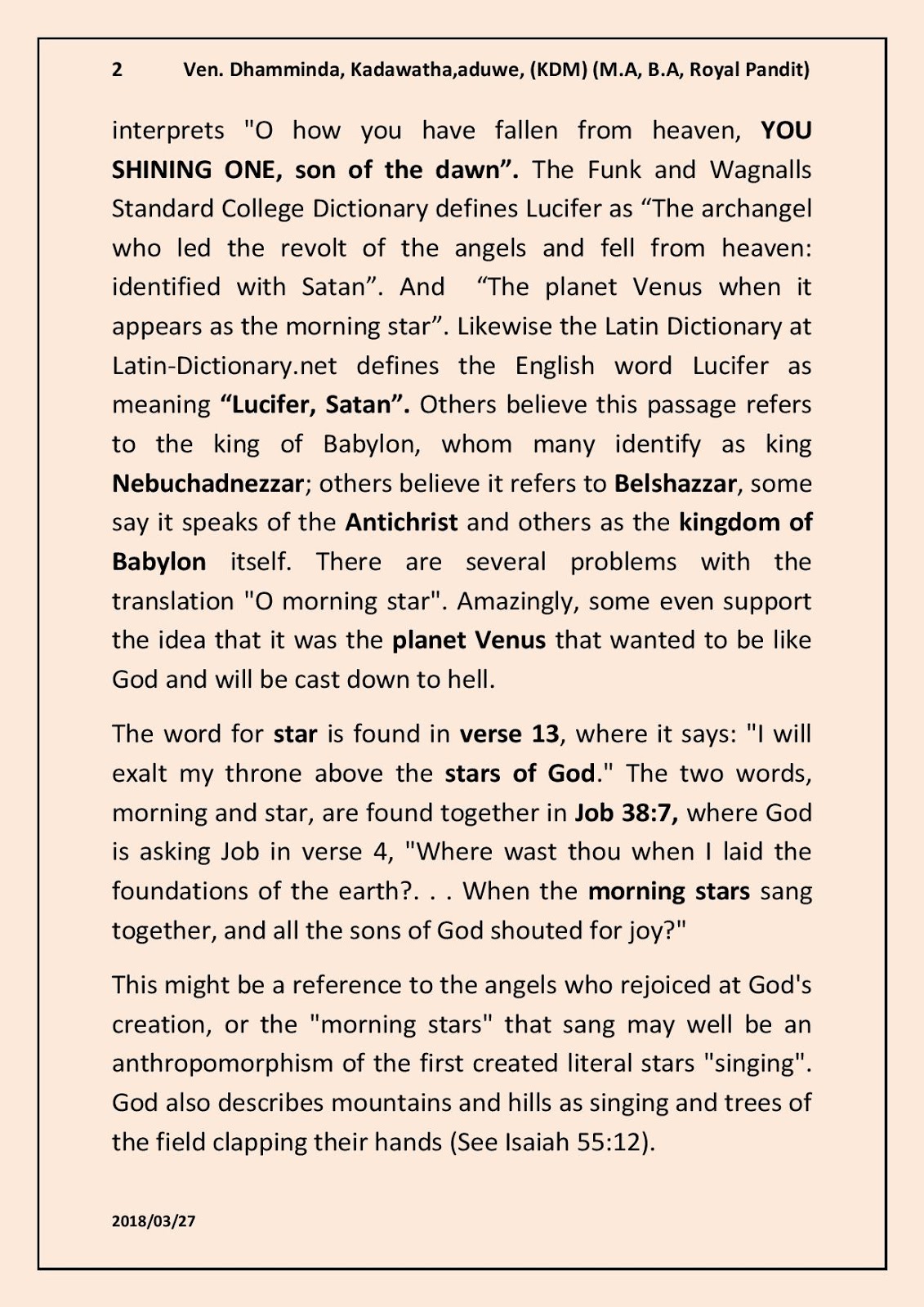 2 Ven. Dhamminda, Kadawatha,aduwe, (KDM) (M.A, B.A, Royal Pandit)

interprets "O how you have fallen from heaven, YOU SHINING ONE, son of the dawn”. The Funk and Wagnalls Standard College Dictionary defines Lucifer as “The archangel who led the revolt of the angels and fell from heaven: identified with Satan”. And “The planet Venus when it appears as the morning star”. Likewise the Latin Dictionary at Latin-Dictionary.net defines the English word Lucifer as meaning “Lucifer, Satan”. Others believe this passage refers to the king of Babylon, whom many identify as king Nebuchadnezzar; others believe it refers to Belshazzar, some say it speaks of the Antichrist and others as the kingdom of Babylon itself. There are several problems with the translation "O morning star". Amazingly, some even support the idea that it was the planet Venus that wanted to be like God and will be cast down to hell.

The word for star is found in verse 13, where it says: "I will exalt my throne above the stars of God." The two words, morning and star, are found together in Job 38:7, where God is asking Job in verse 4, "Where wast thou when I laid the foundations of the earth?. . . When the morning stars sang together, and all the sons of God shouted for joy?"

This might be a reference to the angels who rejoiced at God's creation, or the "morning stars" that sang may well be an anthropomorphism of the first created literal stars "singing". God also describes mountains and hills as singing and trees of the field clapping their hands (See Isaiah 55:12).

2018/03/27